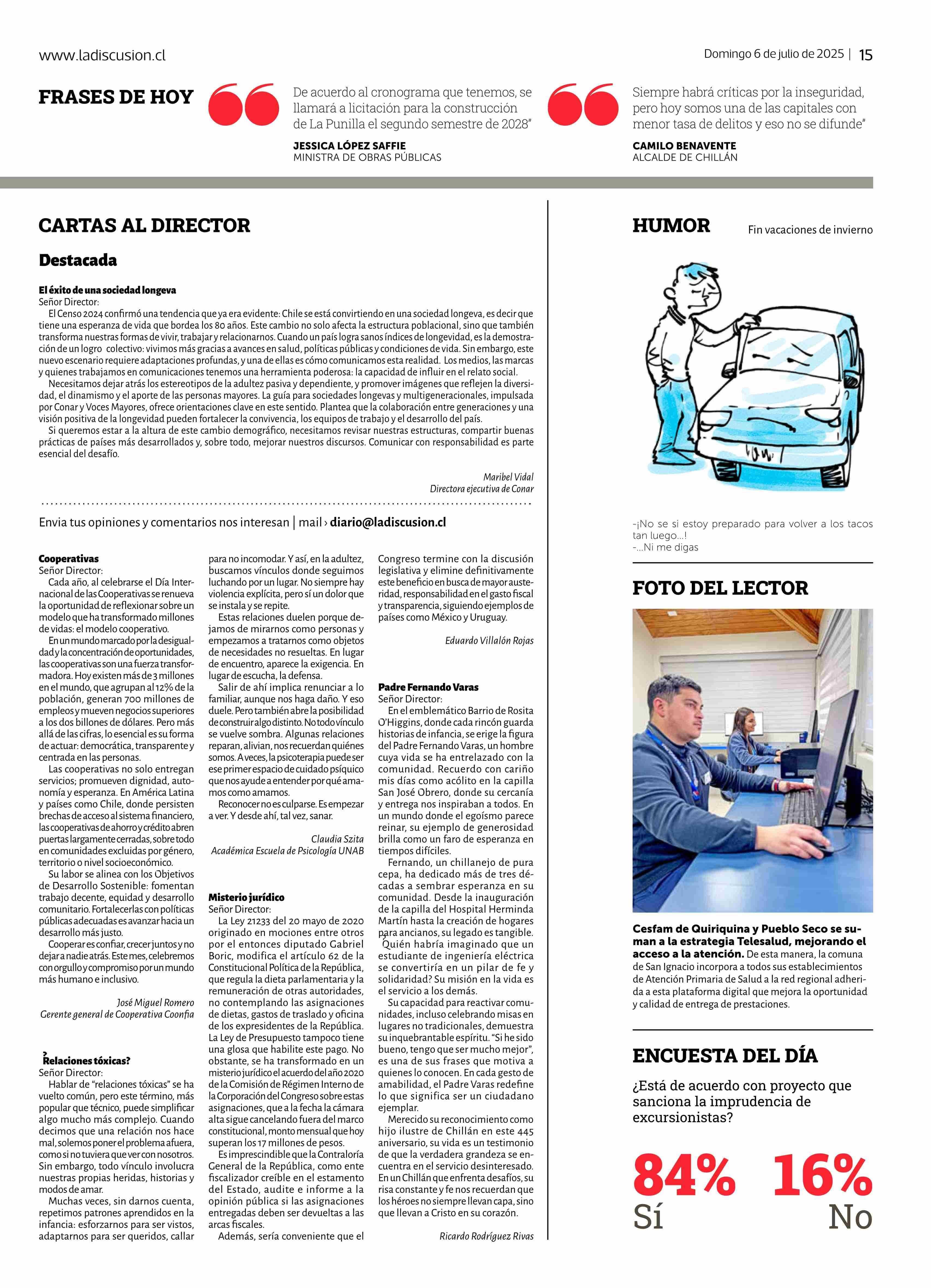 www.ladiscusion.cl

Domingo 6 de julio de 2025 | 15

FRASES DE HOY

De acuerdo al cronograma que tenemos, se llamará a licitación para la construcción de La Punilla el segundo semestre de 2028"

JESSICA LÓPEZ SAFFIE
MINISTRA DE OBRAS PÚBLICAS

Siempre habrá críticas por la inseguridad, pero hoy somos una de las capitales con menor tasa de delitos y eso no se difunde"

CAMILO BENAVENTE
ALCALDE DE CHILLÁN

CARTAS AL DIRECTOR

Destacada

El éxito de una sociedad longeva
Señor Director:
El Censo 2024 confirmó una tendencia que ya era evidente: Chile se está convirtiendo en una sociedad longeva, es decir que tiene una esperanza de vida que bordea los 80 años. Este cambio no solo afecta la estructura poblacional, sino que también transforma nuestras formas de vivir, trabajar y relacionarnos. Cuando un país logra sanos índices de longevidad, es la demostración de un logro colectivo: vivimos más gracias a avances en salud, políticas públicas y condiciones de vida. Sin embargo, este nuevo escenario requiere adaptaciones profundas, y una de ellas es cómo comunicamos esta realidad. Los medios, las marcas y quienes trabajamos en comunicaciones tenemos una herramienta poderosa: la capacidad de influir en el relato social.
Necesitamos dejar atrás los estereotipos de la adultez pasiva y dependiente, y promover imágenes que reflejen la diversidad, el dinamismo y el aporte de las personas mayores. La guía para sociedades longevas y multigeneracionales, impulsada por Conar y Voces Mayores, ofrece orientaciones clave en este sentido. Plantea que la colaboración entre generaciones y una visión positiva de la longevidad pueden fortalecer la convivencia, los equipos de trabajo y el desarrollo del país.
Si queremos estar a la altura de este cambio demográfico, necesitamos revisar nuestras estructuras, compartir buenas prácticas de países más desarrollados y, sobre todo, mejorar nuestros discursos. Comunicar con responsabilidad es parte esencial del desafío.

Maribel Vidal
Directora ejecutiva de Conar

Envia tus opiniones y comentarios nos interesan | mail › diario@ladiscusion.cl

Cooperativas
Señor Director:
Cada año, al celebrarse el Día Internacional de las Cooperativas se renueva la oportunidad de reflexionar sobre un modelo que ha transformado millones de vidas: el modelo cooperativo.
En un mundo marcado por la desigualdad y la concentración de oportunidades, las cooperativas son una fuerza transformadora. Hoy existen más de 3 millones en el mundo, que agrupan al 12% de la población, generan 700 millones de empleos y mueven negocios superiores a los dos billones de dólares. Pero más allá de las cifras, lo esencial es su forma de actuar: democrática, transparente y centrada en las personas.
Las cooperativas no solo entregan servicios; promueven dignidad, autonomía y esperanza. En América Latina y países como Chile, donde persisten brechas de acceso al sistema financiero, las cooperativas de ahorro y crédito abren puertas largamente cerradas, sobre todo en comunidades excluidas por género, territorio o nivel socioeconómico.
Su labor se alinea con los Objetivos de Desarrollo Sostenible: fomentan trabajo decente, equidad y desarrollo comunitario. Fortalecerlas con políticas públicas adecuadas es avanzar hacia un desarrollo más justo.
Cooperar es confiar, crecer juntos y no dejar a nadie atrás. Este mes, celebremos con orgullo y compromiso por un mundo más humano e inclusivo.

José Miguel Romero
Gerente general de Cooperativa Coonfia

¿Relaciones tóxicas?
Señor Director:
Hablar de "relaciones tóxicas" se ha vuelto común, pero este término, más popular que técnico, puede simplificar algo mucho más complejo. Cuando decimos que una relación nos hace mal, solemos poner el problema afuera, como si no tuviera que ver con nosotros. Sin embargo, todo vínculo involucra nuestras propias heridas, historias y modos de amar.
Muchas veces, sin darnos cuenta, repetimos patrones aprendidos en la infancia: esforzarnos para ser vistos, adaptarnos para ser queridos, callar para no incomodar. Y así, en la adultez, buscamos vínculos donde seguimos luchando por un lugar. No siempre hay violencia explícita, pero sí un dolor que se instala y se repite.
Estas relaciones duelen porque dejamos de mirarnos como personas y empezamos a tratarnos como objetos de necesidades no resueltas. En lugar de encuentro, aparece la exigencia. En lugar de escucha, la defensa.
Salir de ahí implica renunciar a lo familiar, aunque nos haga daño. Y eso duele. Pero también abre la posibilidad de construir algo distinto. No todo vínculo se vuelve sombra. Algunas relaciones reparan, alivian, nos recuerdan quiénes somos. A veces, la psicoterapia puede ser ese primer espacio de cuidado psíquico que nos ayude a entender por qué amamos como amamos.
Reconocer no es culparse. Es empezar a ver. Y desde ahí, tal vez, sanar.

Claudia Szita
Académica Escuela de Psicología UNAB

Misterio jurídico
Señor Director:
La Ley 21233 del 20 mayo de 2020 originado en mociones entre otros por el entonces diputado Gabriel Boric, modifica el artículo 62 de la Constitucional Política de la República, que regula la dieta parlamentaria y la remuneración de otras autoridades, no contemplando las asignaciones de dietas, gastos de traslado y oficina de los expresidentes de la República. La Ley de Presupuesto tampoco tiene una glosa que habilite este pago. No obstante, se ha transformado en un misterio jurídico el acuerdo del año 2020 de la Comisión de Régimen Interno de la Corporación del Congreso sobre estas asignaciones, que a la fecha la cámara alta sigue cancelando fuera del marco constitucional, monto mensual que hoy superan los 17 millones de pesos.
Es imprescindible que la Contraloría General de la República, como ente fiscalizador creíble en el estamento del Estado, audite e informe a la opinión pública si las asignaciones entregadas deben ser devueltas a las arcas fiscales.
Además, sería conveniente que el Congreso termine con la discusión legislativa y elimine definitivamente este beneficio en busca de mayor austeridad, responsabilidad en el gasto fiscal y transparencia, siguiendo ejemplos de países como México y Uruguay.

Eduardo Villalón Rojas

Padre Fernando Varas
Señor Director:
En el emblemático Barrio de Rosita O'Higgins, donde cada rincón guarda historias de infancia, se erige la figura del Padre Fernando Varas, un hombre cuya vida se ha entrelazado con la comunidad. Recuerdo con cariño mis días como acólito en la capilla San José Obrero, donde su cercanía y entrega nos inspiraban a todos. En un mundo donde el egoísmo parece reinar, su ejemplo de generosidad brilla como un faro de esperanza en tiempos difíciles.
Fernando, un chillanejo de pura cepa, ha dedicado más de tres décadas a sembrar esperanza en su comunidad. Desde la inauguración de la capilla del Hospital Herminda Martín hasta la creación de hogares para ancianos, su legado es tangible. ¿Quién habría imaginado que un estudiante de ingeniería eléctrica se convertiría en un pilar de fe y solidaridad? Su misión en la vida es el servicio a los demás.
Su capacidad para reactivar comunidades, incluso celebrando misas en lugares no tradicionales, demuestra su inquebrantable espíritu. "Si he sido bueno, tengo que ser mucho mejor", es una de sus frases que motiva a quienes lo conocen. En cada gesto de amabilidad, el Padre Varas redefine lo que significa ser un ciudadano ejemplar.
Merecido su reconocimiento como hijo ilustre de Chillán en este 445 aniversario, su vida es un testimonio de que la verdadera grandeza se encuentra en el servicio desinteresado. En un Chillán que enfrenta desafíos, su risa constante y fe nos recuerdan que los héroes no siempre llevan capa, sino que llevan a Cristo en su corazón.

Ricardo Rodríguez Rivas

HUMOR

Fin vacaciones de invierno

-¡No se si estoy preparado para volver a los tacos tan luego...!
-...Ni me digas

FOTO DEL LECTOR

Cesfam de Quiriquina y Pueblo Seco se suman a la estrategia Telesalud, mejorando el acceso a la atención. De esta manera, la comuna de San Ignacio incorpora a todos sus establecimientos de Atención Primaria de Salud a la red regional adherida a esta plataforma digital que mejora la oportunidad y calidad de entrega de prestaciones.

ENCUESTA DEL DÍA

¿Está de acuerdo con proyecto que sanciona la imprudencia de excursionistas?

84%
Sí

16%
No